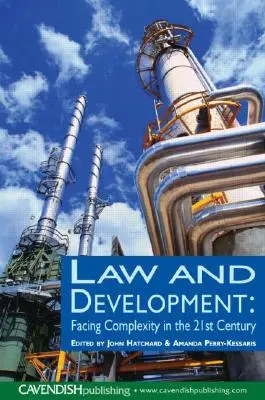 LAW AND DEVELOPMENT:
Facing Complexity in the 21st Century
EDITED BY JOHN HATCHARD & AMANDA PERRY-KESSARIS

CAVENDISHpublishing • www.cavendishpublishing.com